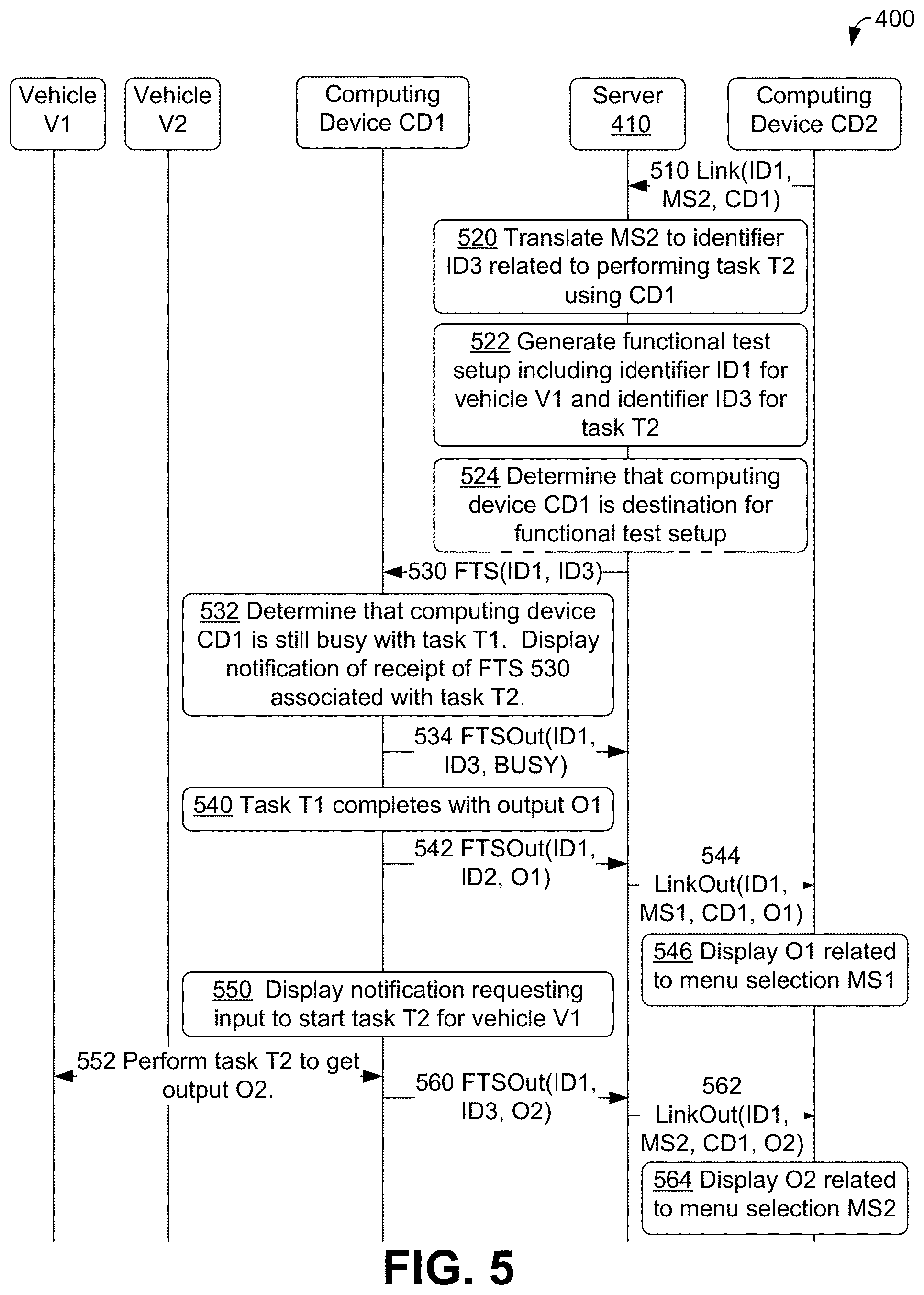 400

Vehicle V1

Vehicle V2

Computing Device CD1

Server 410

Computing Device CD2

510 Link(ID1, MS2, CD1)

520 Translate MS2 to identifier ID3 related to performing task T2 using CD1

522 Generate functional test setup including identifier ID1 for vehicle V1 and identifier ID3 for task T2

524 Determine that computing device CD1 is destination for functional test setup

530 FTS(ID1, ID3)

532 Determine that computing device CD1 is still busy with task T1. Display notification of receipt of FTS 530 associated with task T2.

534 FTSOut(ID1, ID3, BUSY)

540 Task T1 completes with output O1

542 FTSOut(ID1, ID2, O1)

544 LinkOut(ID1, MS1, CD1, O1)

546 Display O1 related to menu selection MS1

550 Display notification requesting input to start task T2 for vehicle V1

552 Perform task T2 to get output O2.

560 FTSOut(ID1, ID3, O2)

562 LinkOut(ID1, MS2, CD1, O2)

564 Display O2 related to menu selection MS2

FIG. 5